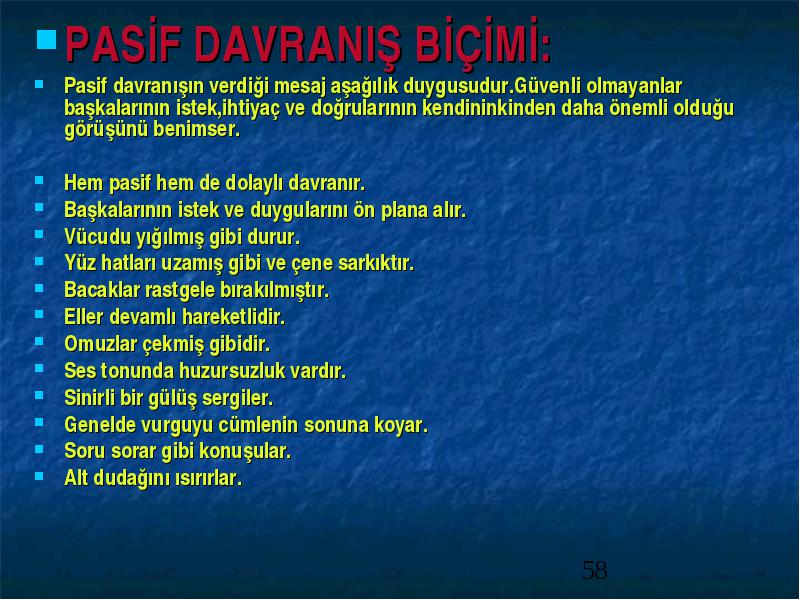 PASİF DAVRANIŞ BİÇİMİ:

Pasif davranışın verdiği mesaj aşağılık duygusudur.Güvenli olmayanlar başkalarının istek,ihtiyaç ve doğrularının kendininkinden daha önemli olduğu görüşünü benimser.

Hem pasif hem de dolaylı davranır.
Başkalarının istek ve duygularını ön plana alır.
Vücudu yığılmış gibi durur.
Yüz hatları uzamış gibi ve çene sarkıktır.
Bacaklar rastgele bırakılmıştır.
Eller devamlı hareketlidir.
Omuzlar çekmiş gibidir.
Ses tonunda huzursuzluk vardır.
Sinirli bir gülüş sergiler.
Genelde vurguyu cümlenin sonuna koyar.
Soru sorar gibi konuşular.
Alt dudağını ısırırlar.

58